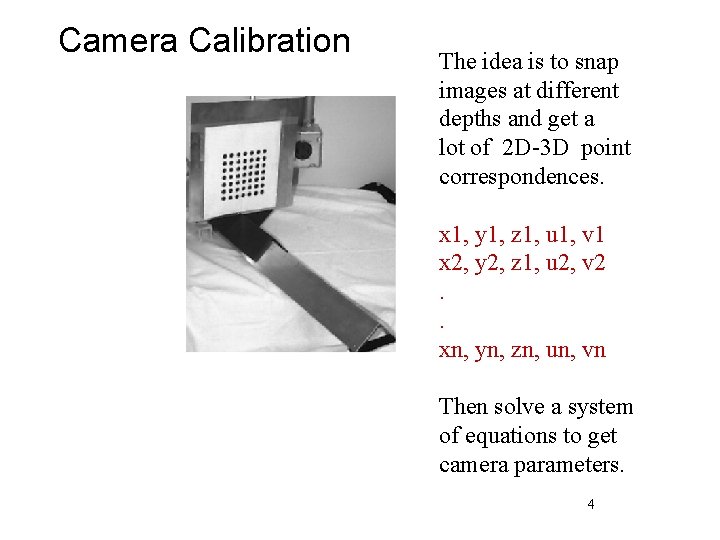 Camera Calibration

The idea is to snap images at different depths and get a lot of 2D-3D point correspondences.

x1, y1, z1, u1, v1
x2, y2, z1, u2, v2
.
.
xn, yn, zn, un, vn

Then solve a system of equations to get camera parameters.

4